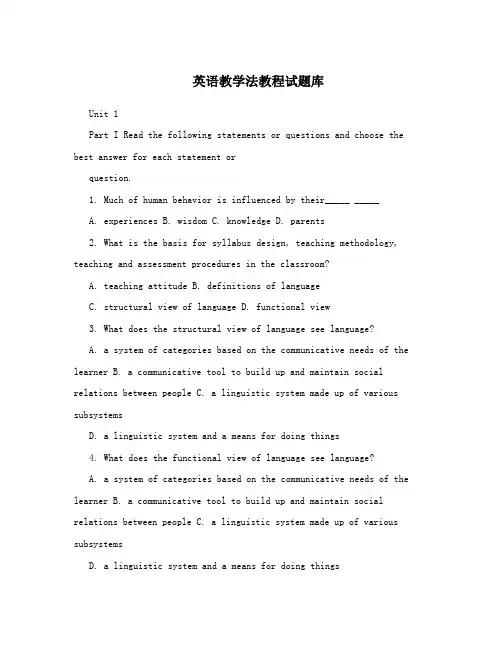 英语教学法教程试题库

Unit 1

Part I Read the following statements or questions and choose the best answer for each statement or

question.

1. Much of human behavior is influenced by their_____ _____

A. experiences B. wisdom C. knowledge D. parents

2. What is the basis for syllabus design, teaching methodology, teaching and assessment procedures in the classroom?

A. teaching attitude B. definitions of language

C. structural view of language D. functional view

3. What does the structural view of language see language?

A. a system of categories based on the communicative needs of the learner B. a communicative tool to build up and maintain social relations between people C. a linguistic system made up of various subsystems

D. a linguistic system and a means for doing things

4. What does the functional view of language see language?

A. a system of categories based on the communicative needs of the learner B. a communicative tool to build up and maintain social relations between people C. a linguistic system made up of various subsystems

D. a linguistic system and a means for doing things